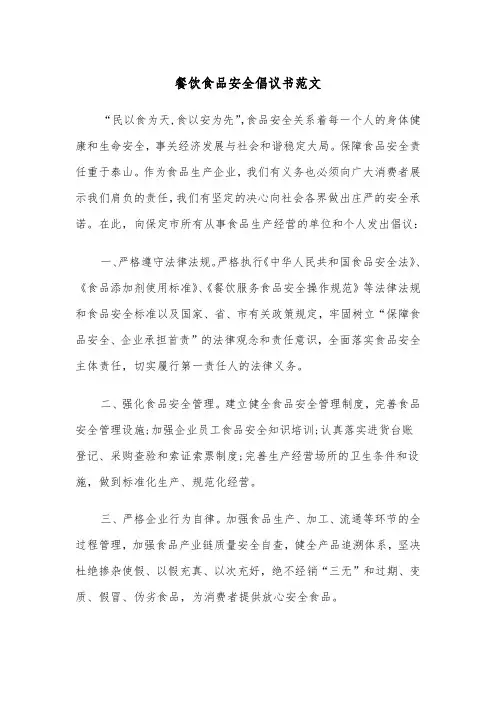 餐饮食品安全倡议书范文

“民以食为天，食以安为先”，食品安全关系着每一个人的身体健康和生命安全，事关经济发展与社会和谐稳定大局。保障食品安全责任重于泰山。作为食品生产企业，我们有义务也必须向广大消费者展示我们肩负的责任，我们有坚定的决心向社会各界做出庄严的安全承诺。在此，向保定市所有从事食品生产经营的单位和个人发出倡议：

一、严格遵守法律法规。严格执行《中华人民共和国食品安全法》、《食品添加剂使用标准》、《餐饮服务食品安全操作规范》等法律法规和食品安全标准以及国家、省、市有关政策规定，牢固树立“保障食品安全、企业承担首责”的法律观念和责任意识，全面落实食品安全主体责任，切实履行第一责任人的法律义务。

二、强化食品安全管理。建立健全食品安全管理制度，完善食品安全管理设施；加强企业员工食品安全知识培训；认真落实进货台账登记、采购查验和索证索票制度；完善生产经营场所的卫生条件和设施，做到标准化生产、规范化经营。

三、严格企业行为自律。加强食品生产、加工、流通等环节的全过程管理，加强食品产业链质量安全自查，健全产品追溯体系，坚决杜绝掺杂使假、以假充真、以次充好，绝不经销“三无”和过期、变质、假冒、伪劣食品，为消费者提供放心安全食品。